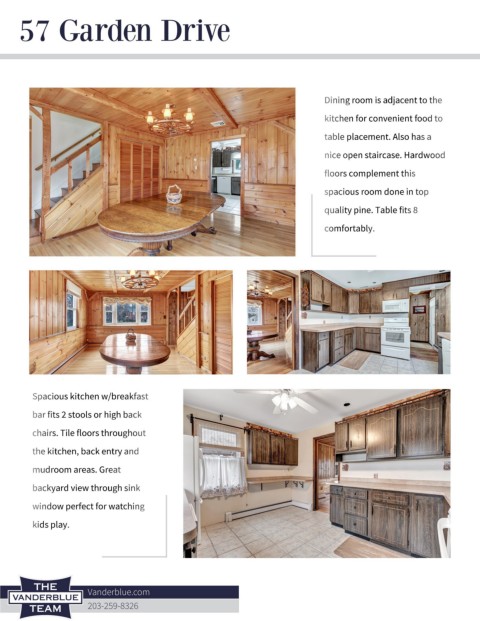 57 Garden Drive

Dining room is adjacent to the kitchen for convenient food to table placement. Also has a nice open staircase. Hardwood floors complement this spacious room done in top quality pine. Table fits 8 comfortably.

Spacious kitchen w/breakfast bar fits 2 stools or high back chairs. Tile floors throughout the kitchen, back entry and mudroom areas. Great backyard view through sink window perfect for watching kids play.

THE VANDERBLUE TEAM

Vanderblue.com
203-259-8326